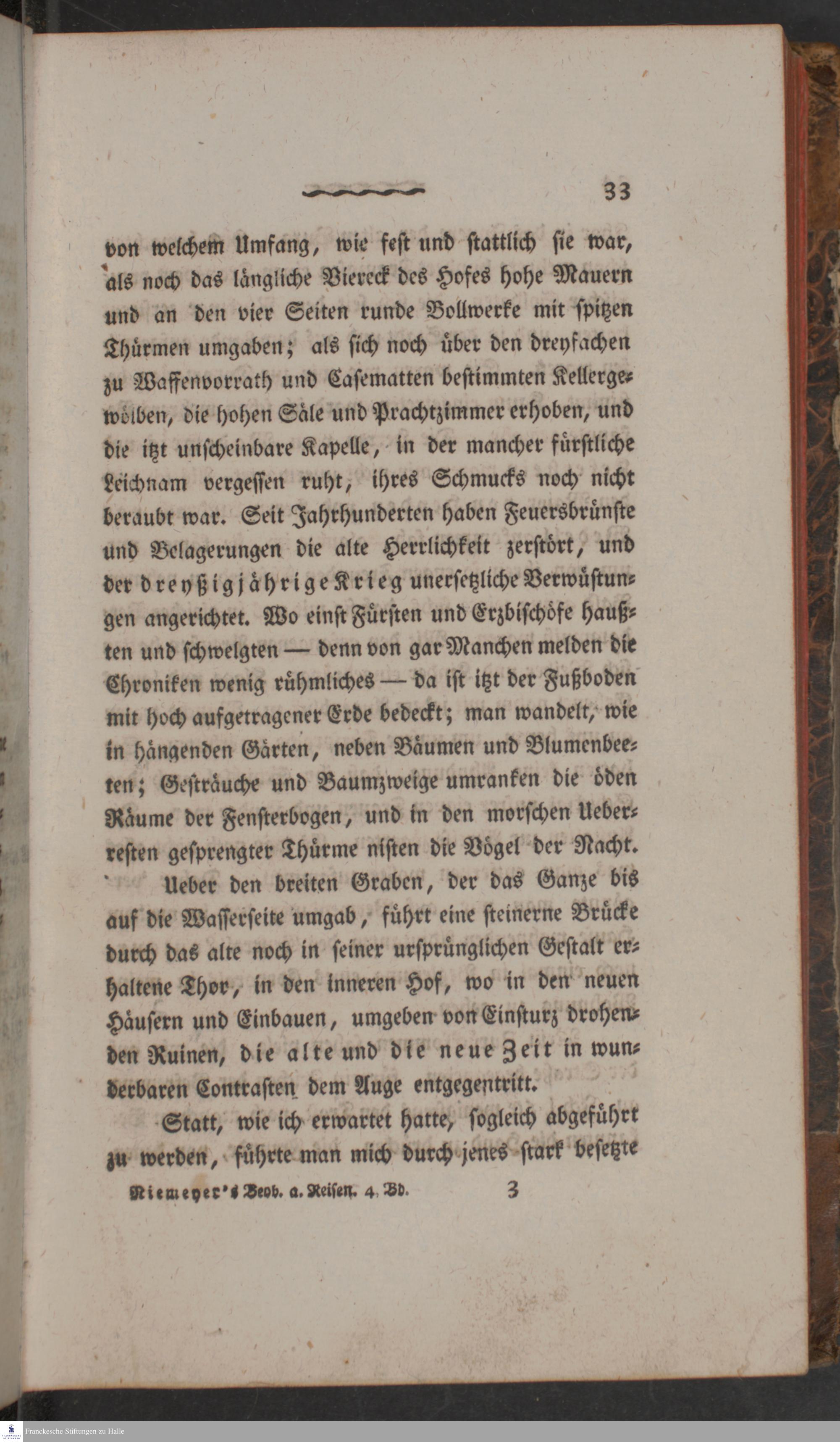 33

von welchem Umfang, wie fest und stattlich sie war, als noch das längliche Viereck des Hofes hohe Mauern und an den vier Seiten runde Bollwerke mit spitzen Thürmen umgaben; als sich noch über den dreyfachen zu Waffenvorrath und Casematten bestimmten Kellergewölben, die hohen Säle und Prachtzimmer erhoben, und die itzt unscheinbare Kapelle, in der mancher fürstliche Leichnam vergessen ruht, ihres Schmucks noch nicht beraubt war. Seit Jahrhunderten haben Feuersbrünste und Belagerungen die alte Herrlichkeit zerstört, und der dreyßigjährige Krieg unersetzliche Verwüstungen angerichtet. Wo einst Fürsten und Erzbischöfe haußten und schwelgten — denn von gar Manchen melden die Chroniken wenig rühmliches — da ist itzt der Fußboden mit hoch aufgetragener Erde bedeckt; man wandelt, wie in hängenden Gärten, neben Bäumen und Blumenbeeten; Gesträuche und Baumzweige umranken die öden Räume der Fensterbogen, und in den morschen Ueberresten gesprengter Thürme nisten die Vögel der Nacht.

Ueber den breiten Graben, der das Ganze bis auf die Wasserseite umgab, führt eine steinerne Brücke durch das alte noch in seiner ursprünglichen Gestalt erhaltene Thor, in den inneren Hof, wo in den neuen Häusern und Einbauen, umgeben von Einsturz drohenden Ruinen, die alte und die neue Zeit in wunderbaren Contrasten dem Auge entgegentritt.

Statt, wie ich erwartet hatte, sogleich abgeführt zu werden, führte man mich durch jenes stark besetzte

Niemeyer's Beob. a. Reisen. 4. Bd. 3

Franckesche Stiftungen zu Halle